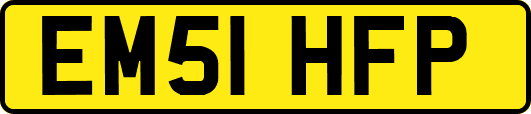 EM51 HFP